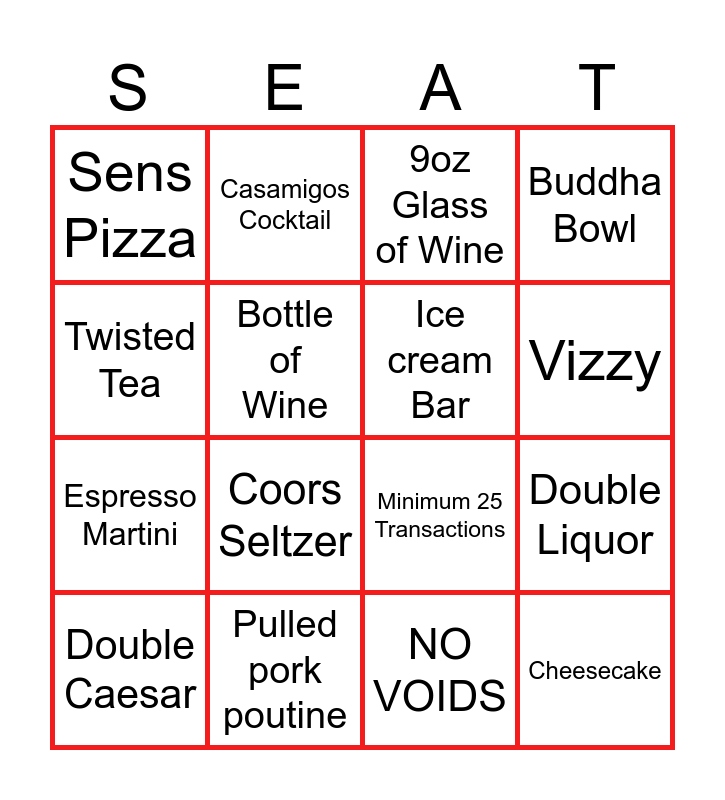 | S | E | A | T |
|---|---|---|---|
| Sens Pizza | Casamigos Cocktail | 9oz Glass of Wine | Buddha Bowl |
| Twisted Tea | Bottle of Wine | Ice cream Bar | Vizzy |
| Espresso Martini | Coors Seltzer | Minimum 25 Transactions | Double Liquor |
| Double Caesar | Pulled pork poutine | NO VOIDS | Cheesecake |